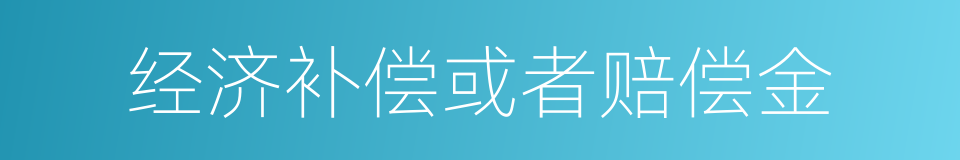 经济补偿或者赔偿金